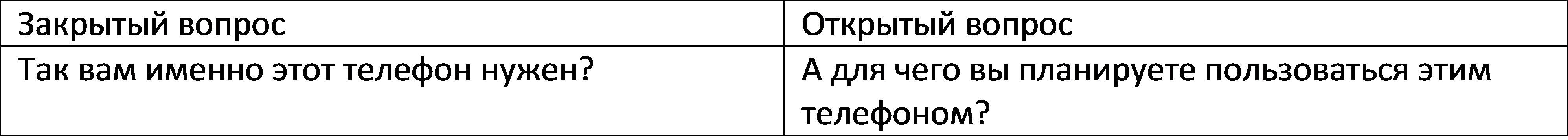 | Закрытый вопрос | Открытый вопрос |
|---|---|
| Так вам именно этот телефон нужен? | А для чего вы планируете пользоваться этим телефоном? |